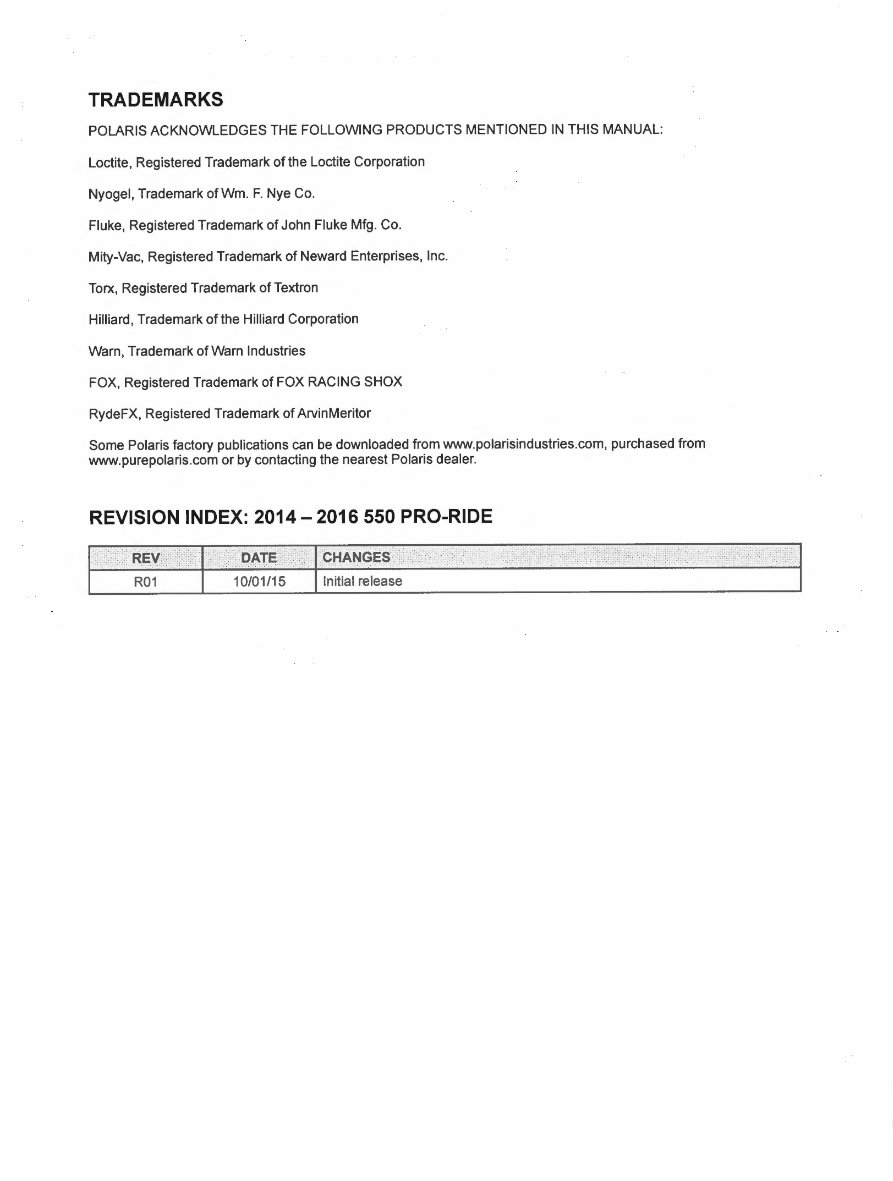 TRADEMARKS

POLARIS ACKNOWLEDGES THE FOLLOWING PRODUCTS MENTIONED IN THIS MANUAL:

Loctite, Registered Trademark of the Loctite Corporation

Nyogel, Trademark of Wm. F. Nye Co.

Fluke, Registered Trademark of John Fluke Mfg. Co.

Mity-Vac, Registered Trademark of Neward Enterprises, Inc.

Torx, Registered Trademark of Textron

Hilliard, Trademark of the Hilliard Corporation

Warn, Trademark of Warn Industries

FOX, Registered Trademark of FOX RACING SHOX

RydeFX, Registered Trademark of ArvinMeritor

Some Polaris factory publications can be downloaded from www.polarisindustries.com, purchased from www.purepolaris.com or by contacting the nearest Polaris dealer.

REVISION INDEX: 2014 – 2016 550 PRO-RIDE

| REV | DATE | CHANGES |
|---|---|---|
| R01 | 10/01/15 | Initial release |